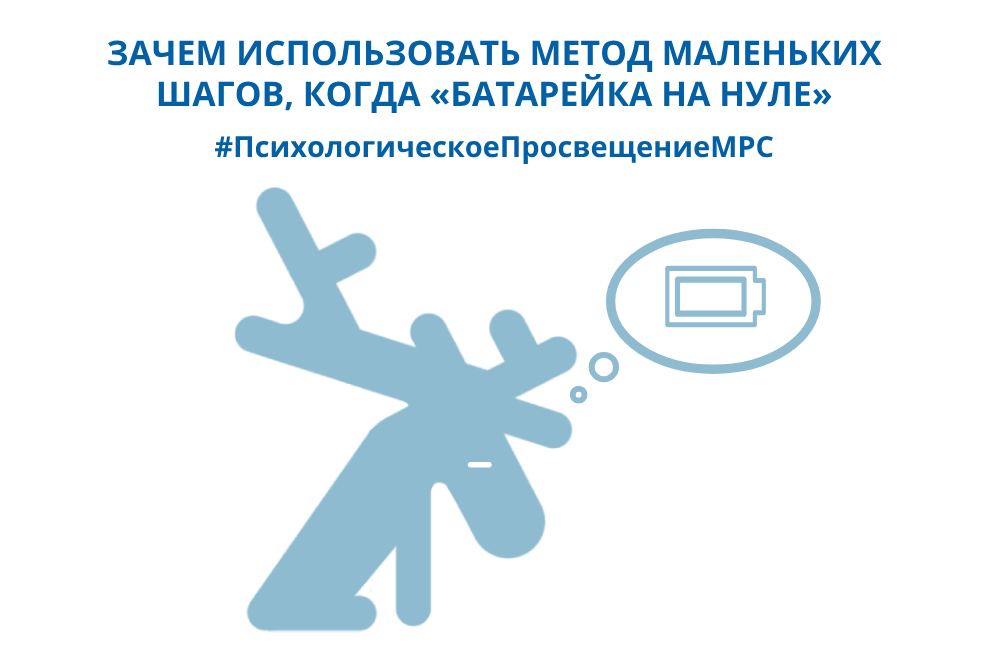 ЗАЧЕМ ИСПОЛЬЗОВАТЬ МЕТОД МАЛЕНЬКИХ ШАГОВ, КОГДА «БАТАРЕЙКА НА НУЛЕ»

#ПсихологическоеПросвещениеМРС